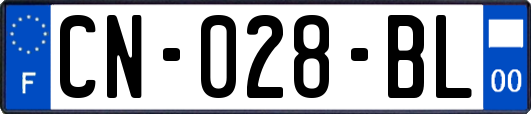 F

CN-028-BL

00